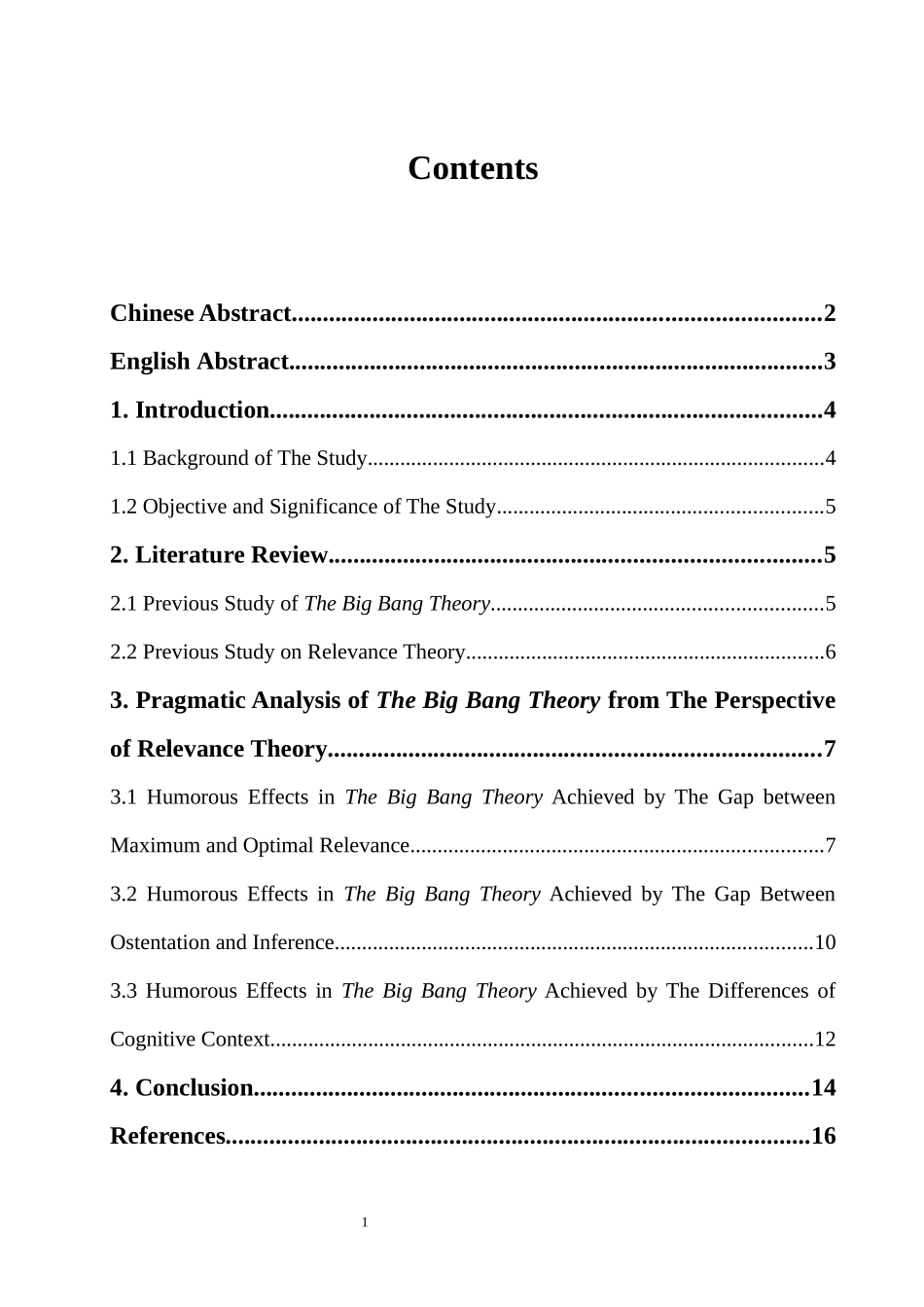 Contents

Chinese Abstract....................................................................................2

English Abstract.....................................................................................3

1. Introduction........................................................................................4

1.1 Background of The Study...................................................................................4

1.2 Objective and Significance of The Study............................................................5

2. Literature Review..............................................................................5

2.1 Previous Study of The Big Bang Theory.............................................................5

2.2 Previous Study on Relevance Theory.................................................................6

3. Pragmatic Analysis of The Big Bang Theory from The Perspective of Relevance Theory.............................................................................7

3.1 Humorous Effects in The Big Bang Theory Achieved by The Gap between Maximum and Optimal Relevance...........................................................................7

3.2 Humorous Effects in The Big Bang Theory Achieved by The Gap Between Ostentation and Inference.......................................................................................10

3.3 Humorous Effects in The Big Bang Theory Achieved by The Differences of Cognitive Context...................................................................................................12

4. Conclusion........................................................................................14

References.............................................................................................16

1